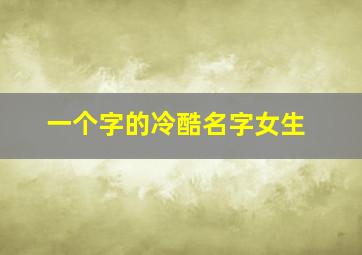 一个字的冷酷名字女生